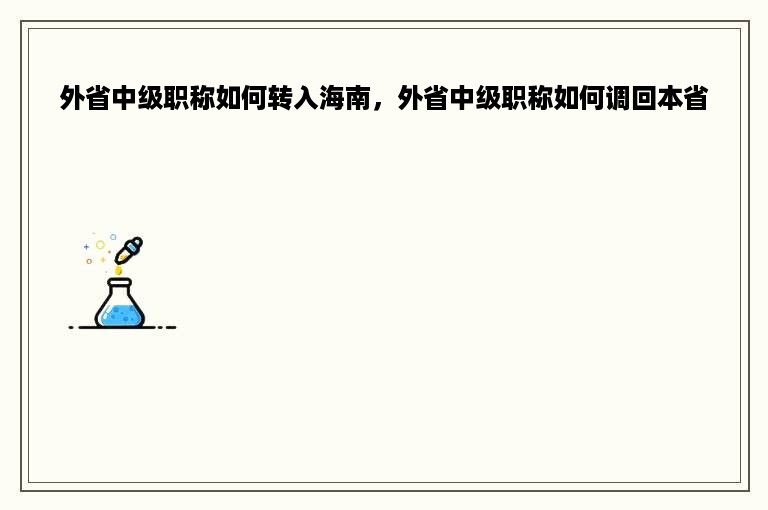 外省中级职称如何转入海南，外省中级职称如何调回本省